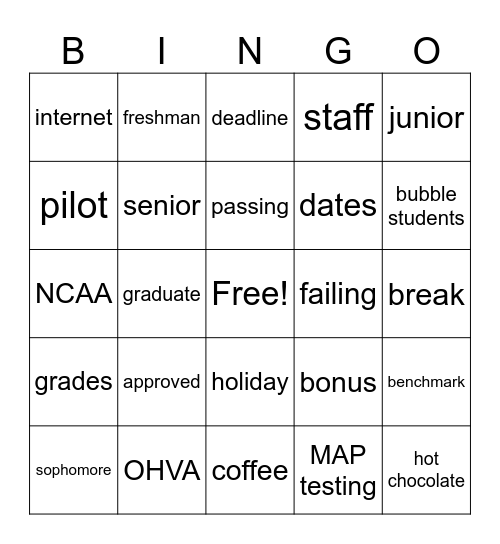 | B | I | N | G | O |
|---|---|---|---|---|
| internet | freshman | deadline | staff | junior |
| pilot | senior | passing | dates | bubble students |
| NCAA | graduate | Free! | failing | break |
| grades | approved | holiday | bonus | benchmark |
| sophomore | OHVA | coffee | MAP testing | hot chocolate |